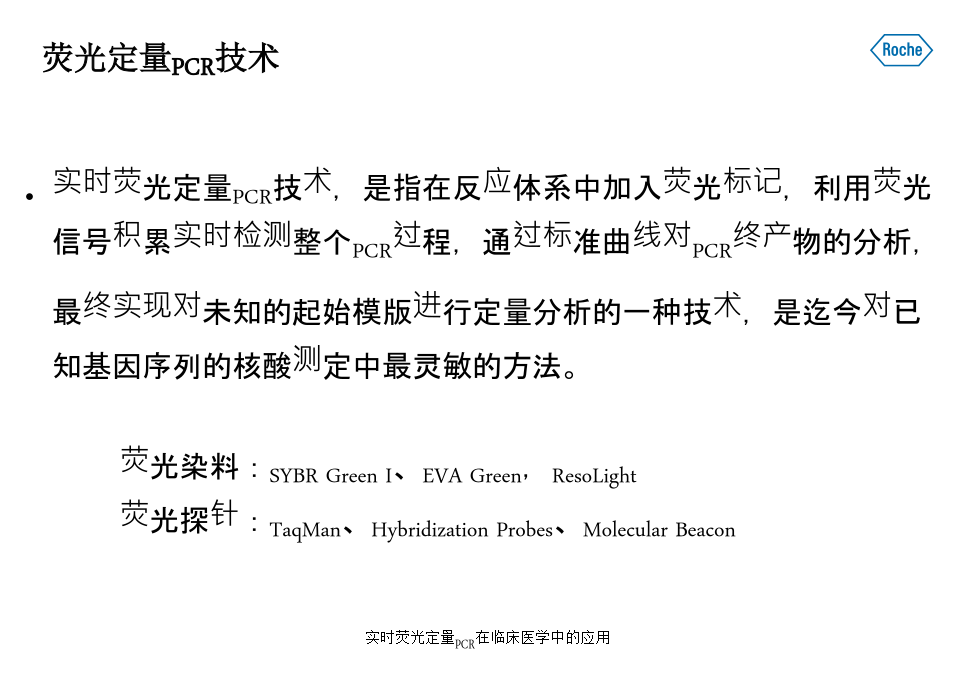 荧光定量PCR技术

Roche

• 实时荧光定量PCR技术，是指在反应体系中加入荧光标记，利用荧光信号积累实时检测整个PCR过程，通过标准曲线对PCR终产物的分析，最终实现对未知的起始模版进行定量分析的一种技术，是迄今对已知基因序列的核酸测定中最灵敏的方法。

荧光染料：SYBR Green I、 EVA Green， ResoLight
荧光探针：TaqMan、 Hybridization Probes、 Molecular Beacon

实时荧光定量PCR在临床医学中的应用